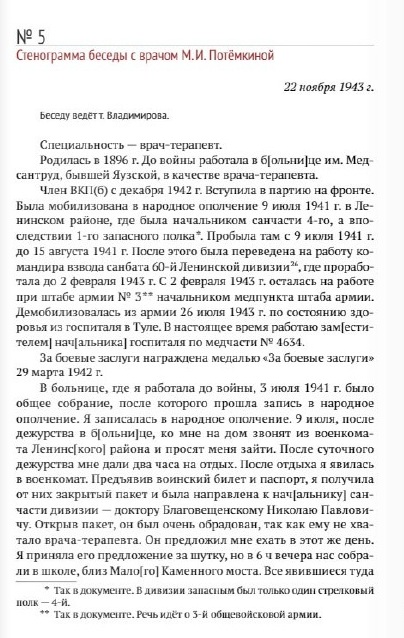 № 5
Стенограмма беседы с врачом М.И. Потёмкиной

22 ноября 1943 г.

Беседу ведёт т. Владимирова.

Специальность — врач-терапевт.

Родилась в 1896 г. До войны работала в б[ольни]це им. Медсантруд, бывшей Яузской, в качестве врача-терапевта.

Член ВКП(б) с декабря 1942 г. Вступила в партию на фронте. Была мобилизована в народное ополчение 9 июля 1941 г. в Ленинском районе, где была начальником санчасти 4-го, а впоследствии 1-го запасного полка*. Пробыла там с 9 июля 1941 г. до 15 августа 1941 г. После этого была переведена на работу командира взвода санбата 60-й Ленинской дивизии$^{26}$, где проработала до 2 февраля 1943 г. С 2 февраля 1943 г. осталась на работе при штабе армии № 3** начальником медпункта штаба армии. Демобилизовалась из армии 26 июля 1943 г. по состоянию здоровья из госпиталя в Туле. В настоящее время работаю зам[естителем] нач[альника] госпиталя по медчасти № 4634.

За боевые заслуги награждена медалью «За боевые заслуги» 29 марта 1942 г.

В больнице, где я работала до войны, 3 июля 1941 г. было общее собрание, после которого прошла запись в народное ополчение. Я записалась в народное ополчение. 9 июля, после дежурства в б[ольни]це, ко мне на дом звонят из военкомата Ленинс[кого] района и просят меня зайти. После суточного дежурства мне дали два часа на отдых. После отдыха я явилась в военкомат. Предъявив воинский билет и паспорт, я получила от них закрытый пакет и была направлена к нач[альнику] санчасти дивизии — доктору Благовещенскому Николаю Павловичу. Открыв пакет, он был очень обрадован, так как ему не хватало врача-терапевта. Он предложил мне ехать в этот же день. Я приняла его предложение за шутку, но в 6 ч вечера нас собрали в школе, близ Мало[го] Каменного моста. Все явившиеся туда

* Так в документе. В дивизии запасным был только один стрелковый полк — 4-й.
** Так в документе. Речь идёт о 3-й общевойсковой армии.